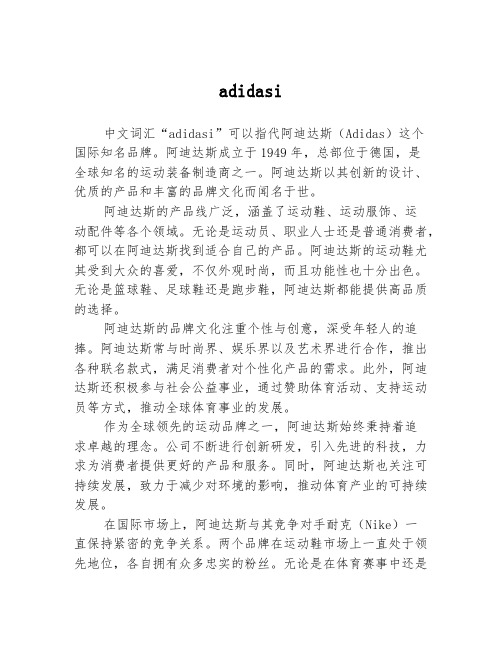 adidasi

中文词汇“adidasi”可以指代阿迪达斯（Adidas）这个国际知名品牌。阿迪达斯成立于1949年，总部位于德国，是全球知名的运动装备制造商之一。阿迪达斯以其创新的设计、优质的产品和丰富的品牌文化而闻名于世。

阿迪达斯的产品线广泛，涵盖了运动鞋、运动服饰、运动配件等各个领域。无论是运动员、职业人士还是普通消费者，都可以在阿迪达斯找到适合自己的产品。阿迪达斯的运动鞋尤其受到大众的喜爱，不仅外观时尚，而且功能性也十分出色。无论是篮球鞋、足球鞋还是跑步鞋，阿迪达斯都能提供高品质的选择。

阿迪达斯的品牌文化注重个性与创意，深受年轻人的追捧。阿迪达斯常与时尚界、娱乐界以及艺术界进行合作，推出各种联名款式，满足消费者对个性化产品的需求。此外，阿迪达斯还积极参与社会公益事业，通过赞助体育活动、支持运动员等方式，推动全球体育事业的发展。

作为全球领先的运动品牌之一，阿迪达斯始终秉持着追求卓越的理念。公司不断进行创新研发，引入先进的科技，力求为消费者提供更好的产品和服务。同时，阿迪达斯也关注可持续发展，致力于减少对环境的影响，推动体育产业的可持续发展。

在国际市场上，阿迪达斯与其竞争对手耐克（Nike）一直保持紧密的竞争关系。两个品牌在运动鞋市场上一直处于领先地位，各自拥有众多忠实的粉丝。无论是在体育赛事中还是